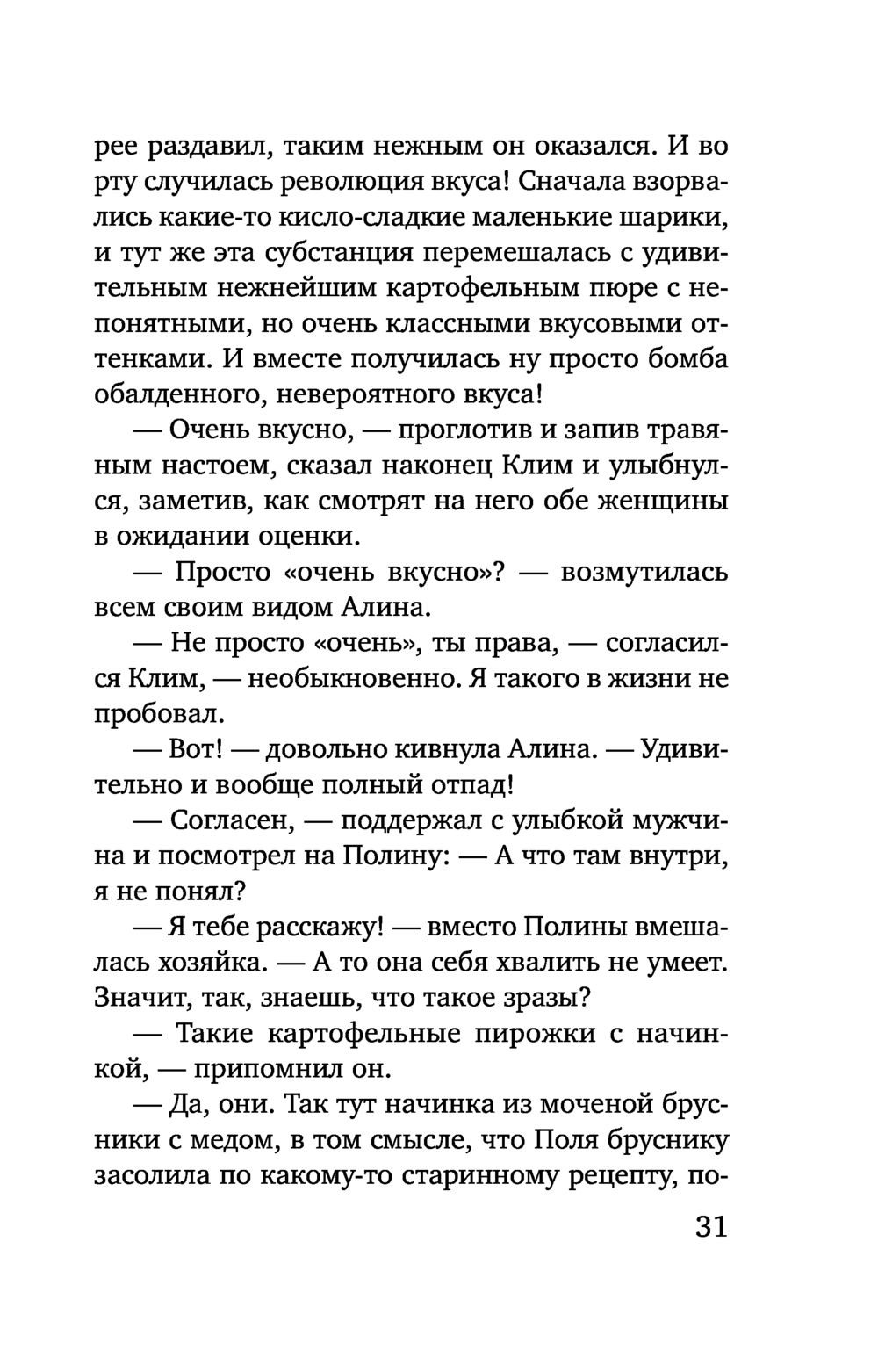 рее раздавил, таким нежным он оказался. И во рту случилась революция вкуса! Сначала взорвались какие-то кисло-сладкие маленькие шарики, и тут же эта субстанция перемешалась с удивительным нежнейшим картофельным пюре с непонятными, но очень классными вкусовыми оттенками. И вместе получилась ну просто бомба обалденного, невероятного вкуса!

— Очень вкусно, — проглотив и запив травяным настоем, сказал наконец Клим и улыбнулся, заметив, как смотрят на него обе женщины в ожидании оценки.

— Просто «очень вкусно»? — возмутилась всем своим видом Алина.

— Не просто «очень», ты права, — согласился Клим, — необыкновенно. Я такого в жизни не пробовал.

— Вот! — довольно кивнула Алина. — Удивительно и вообще полный отпад!

— Согласен, — поддержал с улыбкой мужчина и посмотрел на Полину: — А что там внутри, я не понял?

— Я тебе расскажу! — вместо Полины вмешалась хозяйка. — А то она себя хвалить не умеет. Значит, так, знаешь, что такое зразы?

— Такие картофельные пирожки с начинкой, — припомнил он.

— Да, они. Так тут начинка из моченой брусники с медом, в том смысле, что Поля бруснику засолила по какому-то старинному рецепту, по-

31